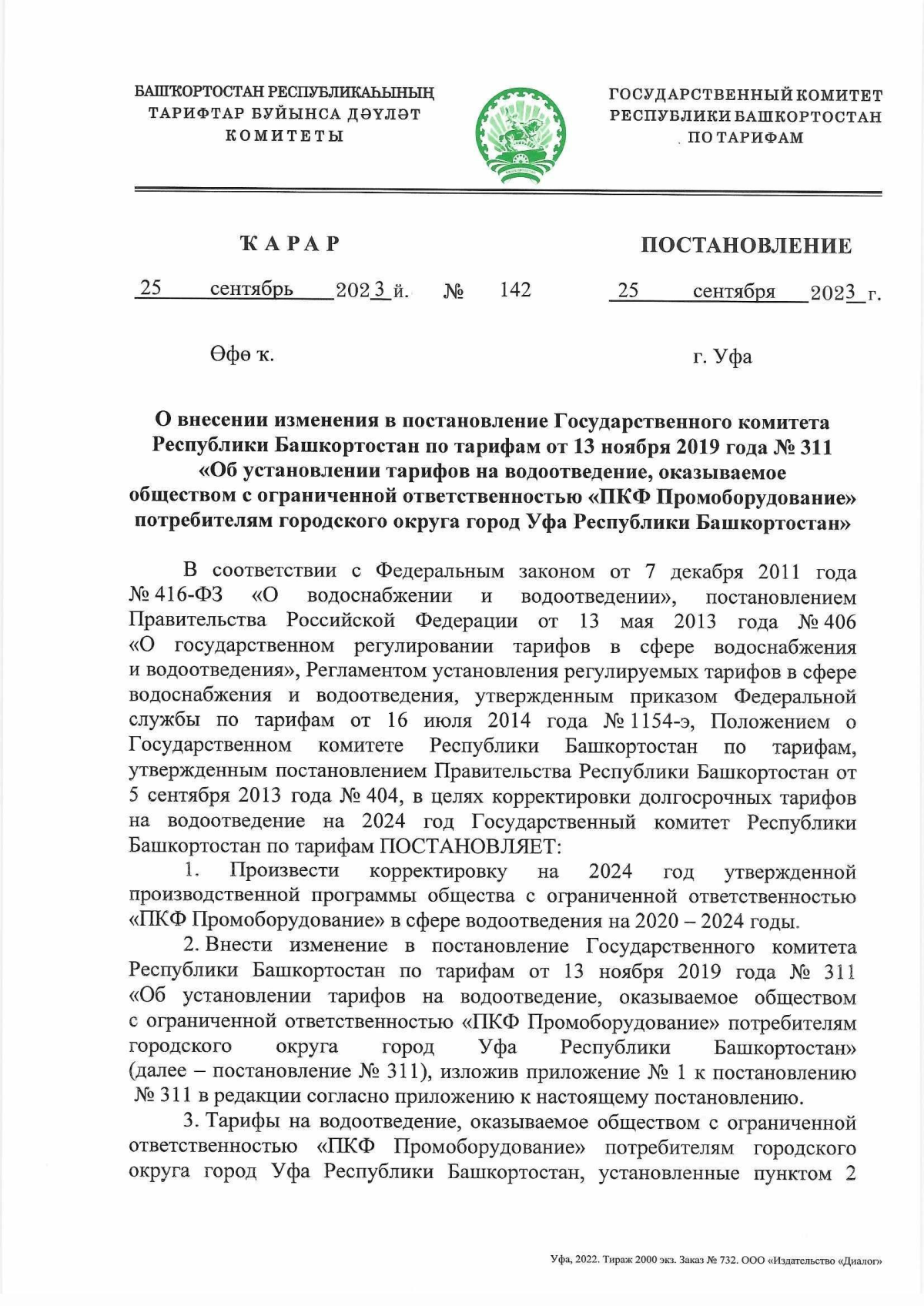 БАШҠОРТОСТАН РЕСПУБЛИКАҺЫНЫҢ
ТАРИФТАР БУЙЫНСА ДӘҮЛӘТ
КОМИТЕТЫ

ГОСУДАРСТВЕННЫЙ КОМИТЕТ
РЕСПУБЛИКИ БАШКОРТОСТАН
ПО ТАРИФАМ

ҠАРАР

ПОСТАНОВЛЕНИЕ

25 сентябрь 2023 й. № 142 25 сентября 2023 г.

Өфө ҡ.

г. Уфа

О внесении изменения в постановление Государственного комитета Республики Башкортостан по тарифам от 13 ноября 2019 года № 311 «Об установлении тарифов на водоотведение, оказываемое обществом с ограниченной ответственностью «ПКФ Промоборудование» потребителям городского округа город Уфа Республики Башкортостан»

В соответствии с Федеральным законом от 7 декабря 2011 года № 416-ФЗ «О водоснабжении и водоотведении», постановлением Правительства Российской Федерации от 13 мая 2013 года № 406 «О государственном регулировании тарифов в сфере водоснабжения и водоотведения», Регламентом установления регулируемых тарифов в сфере водоснабжения и водоотведения, утвержденным приказом Федеральной службы по тарифам от 16 июля 2014 года № 1154-э, Положением о Государственном комитете Республики Башкортостан по тарифам, утвержденным постановлением Правительства Республики Башкортостан от 5 сентября 2013 года № 404, в целях корректировки долгосрочных тарифов на водоотведение на 2024 год Государственный комитет Республики Башкортостан по тарифам ПОСТАНОВЛЯЕТ:

1. Произвести корректировку на 2024 год утвержденной производственной программы общества с ограниченной ответственностью «ПКФ Промоборудование» в сфере водоотведения на 2020 – 2024 годы.

2. Внести изменение в постановление Государственного комитета Республики Башкортостан по тарифам от 13 ноября 2019 года № 311 «Об установлении тарифов на водоотведение, оказываемое обществом с ограниченной ответственностью «ПКФ Промоборудование» потребителям городского округа город Уфа Республики Башкортостан» (далее – постановление № 311), изложив приложение № 1 к постановлению № 311 в редакции согласно приложению к настоящему постановлению.

3. Тарифы на водоотведение, оказываемое обществом с ограниченной ответственностью «ПКФ Промоборудование» потребителям городского округа город Уфа Республики Башкортостан, установленные пунктом 2

Уфа, 2022. Тираж 2000 экз. Заказ № 732. ООО «Издательство «Диалог»